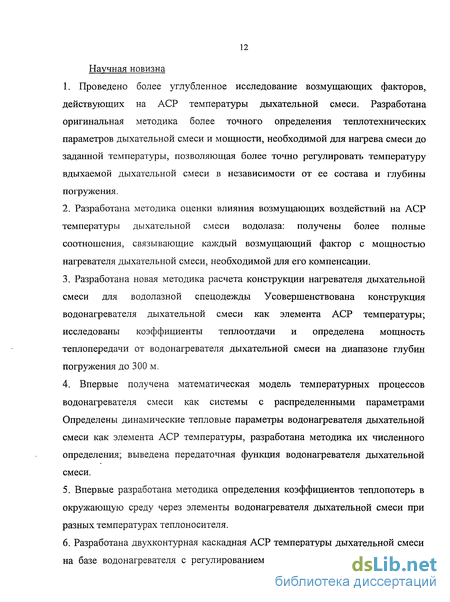 12

Научная новизна

1. Проведено более углубленное исследование возмущающих факторов, действующих на АСР температуры дыхательной смеси. Разработана оригинальная методика более точного определения теплотехнических параметров дыхательной смеси и мощности, необходимой для нагрева смеси до заданной температуры, позволяющая более точно регулировать температуру вдыхаемой дыхательной смеси в независимости от ее состава и глубины погружения.

2. Разработана методика оценки влияния возмущающих воздействий на АСР температуры дыхательной смеси водолаза: получены более полные соотношения, связывающие каждый возмущающий фактор с мощностью нагревателя дыхательной смеси, необходимой для его компенсации.

3. Разработана новая методика расчета конструкции нагревателя дыхательной смеси для водолазной спецодежды Усовершенствована конструкция водонагревателя дыхательной смеси как элемента АСР температуры; исследованы коэффициенты теплоотдачи и определена мощность теплопередачи от водонагревателя дыхательной смеси на диапазоне глубин погружения до 300 м.

4. Впервые получена математическая модель температурных процессов водонагревателя смеси как системы с распределенными параметрами Определены динамические тепловые параметры водонагревателя дыхательной смеси как элемента АСР температуры, разработана методика их численного определения; выведена передаточная функция водонагревателя дыхательной смеси.

5. Впервые разработана методика определения коэффициентов теплопотерь в окружающую среду через элементы водонагревателя дыхательной смеси при разных температурах теплоносителя.

6. Разработана двухконтурная каскадная АСР температуры дыхательной смеси на базе водонагревателя с регулированием

dsLib.net
библиотека диссертаций